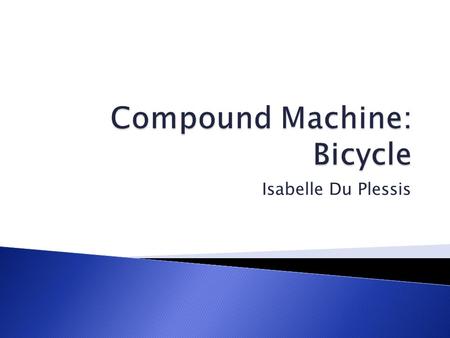 Compound Machine: Bicycle

Isabelle Du Plessis